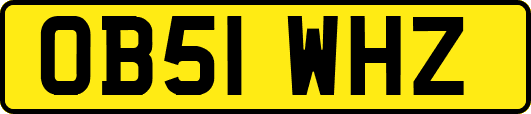 OB51 WHZ